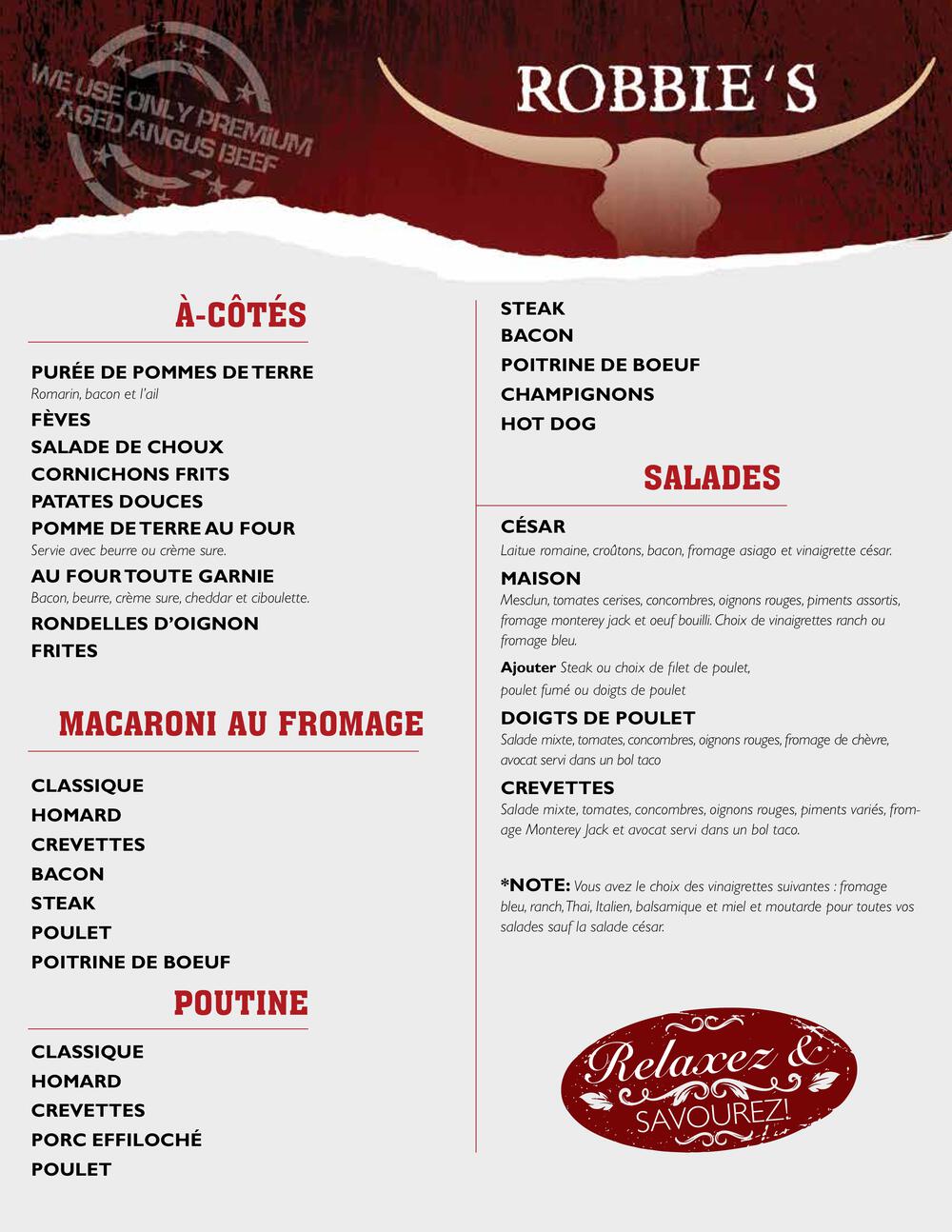 WE USE ONLY PREMIUM AGED ANGUS BEEF

ROBBIE'S

À-CÔTÉS

PURÉE DE POMMES DE TERRE
Romarin, bacon et l'ail
FÈVES
SALADE DE CHOUX
CORNICHONS FRITS
PATATES DOUCES
POMME DE TERRE AU FOUR
Servie avec beurre ou crème sure.
AU FOUR TOUTE GARNIE
Bacon, beurre, crème sure, cheddar et ciboulette.
RONDELLES D'OIGNON
FRITES

MACARONI AU FROMAGE

CLASSIQUE
HOMARD
CREVETTES
BACON
STEAK
POULET
POITRINE DE BOEUF

POUTINE

CLASSIQUE
HOMARD
CREVETTES
PORC EFFILOCHÉ
POULET
STEAK
BACON
POITRINE DE BOEUF
CHAMPIGNONS
HOT DOG

SALADES

CÉSAR
Laitue romaine, croûtons, bacon, fromage asiago et vinaigrette césar.
MAISON
Mesclun, tomates cerises, concombres, oignons rouges, piments assortis, fromage monterey jack et oeuf bouilli. Choix de vinaigrettes ranch ou fromage bleu.
Ajouter Steak ou choix de filet de poulet, poulet fumé ou doigts de poulet
DOIGTS DE POULET
Salade mixte, tomates, concombres, oignons rouges, fromage de chèvre, avocat servi dans un bol taco
CREVETTES
Salade mixte, tomates, concombres, oignons rouges, piments variés, fromage Monterey Jack et avocat servi dans un bol taco.

*NOTE: Vous avez le choix des vinaigrettes suivantes : fromage bleu, ranch, Thai, Italien, balsamique et miel et moutarde pour toutes vos salades sauf la salade césar.

Relaxez & SAVOUREZ!